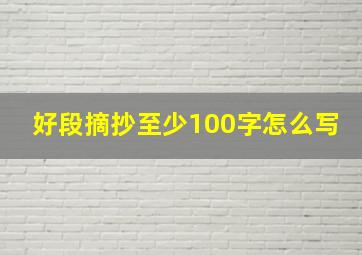 好段摘抄至少100字怎么写